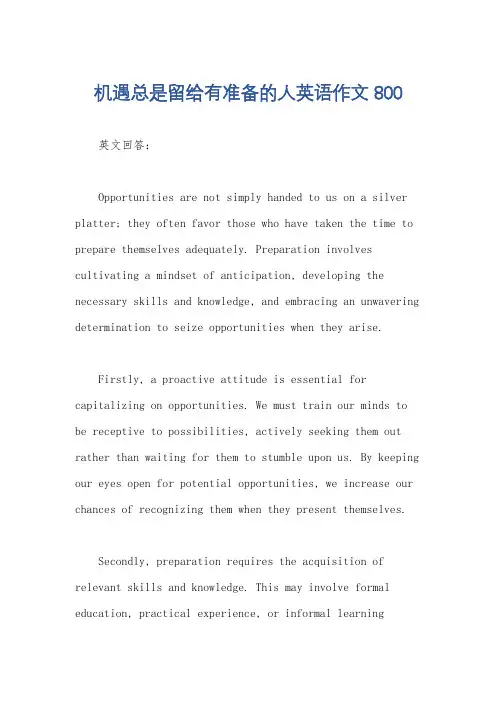 机遇总是留给有准备的人英语作文 800

英文回答：

Opportunities are not simply handed to us on a silver platter; they often favor those who have taken the time to prepare themselves adequately. Preparation involves cultivating a mindset of anticipation, developing the necessary skills and knowledge, and embracing an unwavering determination to seize opportunities when they arise.

Firstly, a proactive attitude is essential for capitalizing on opportunities. We must train our minds to be receptive to possibilities, actively seeking them out rather than waiting for them to stumble upon us. By keeping our eyes open for potential opportunities, we increase our chances of recognizing them when they present themselves.

Secondly, preparation requires the acquisition of relevant skills and knowledge. This may involve formal education, practical experience, or informal learning